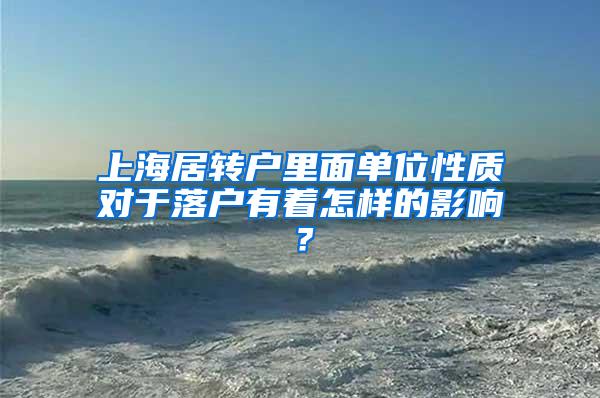 上海居转户里面单位性质对于落户有着怎样的影响？